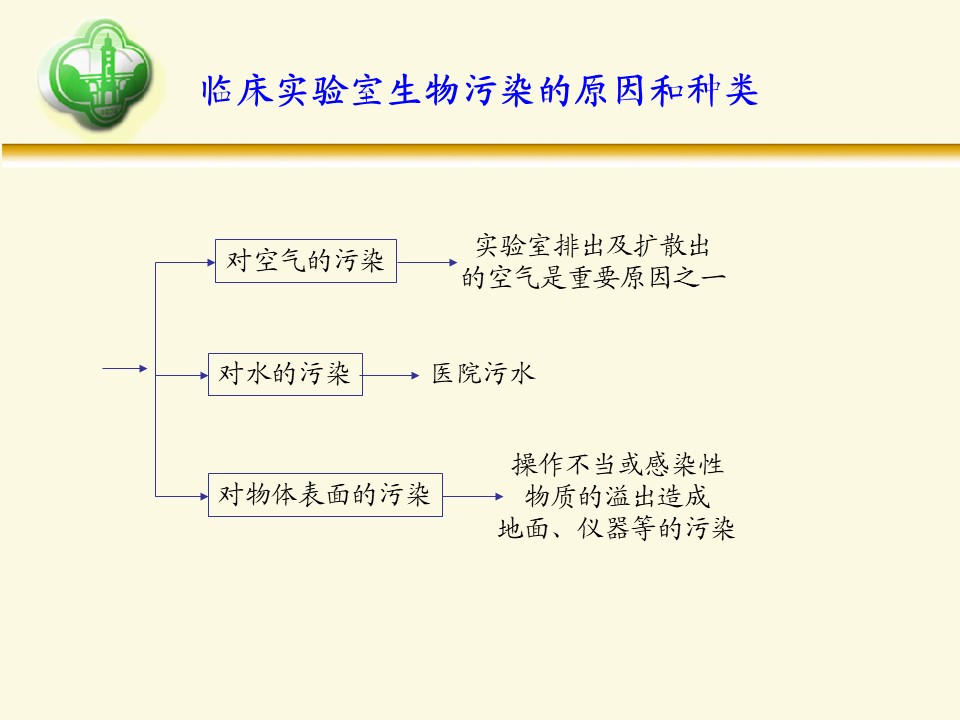 临床实验室生物污染的原因和种类

对空气的污染

实验室排出及扩散出的空气是重要原因之一

对水的污染

医院污水

对物体表面的污染

操作不当或感染性物质的溢出造成地面、仪器等的污染